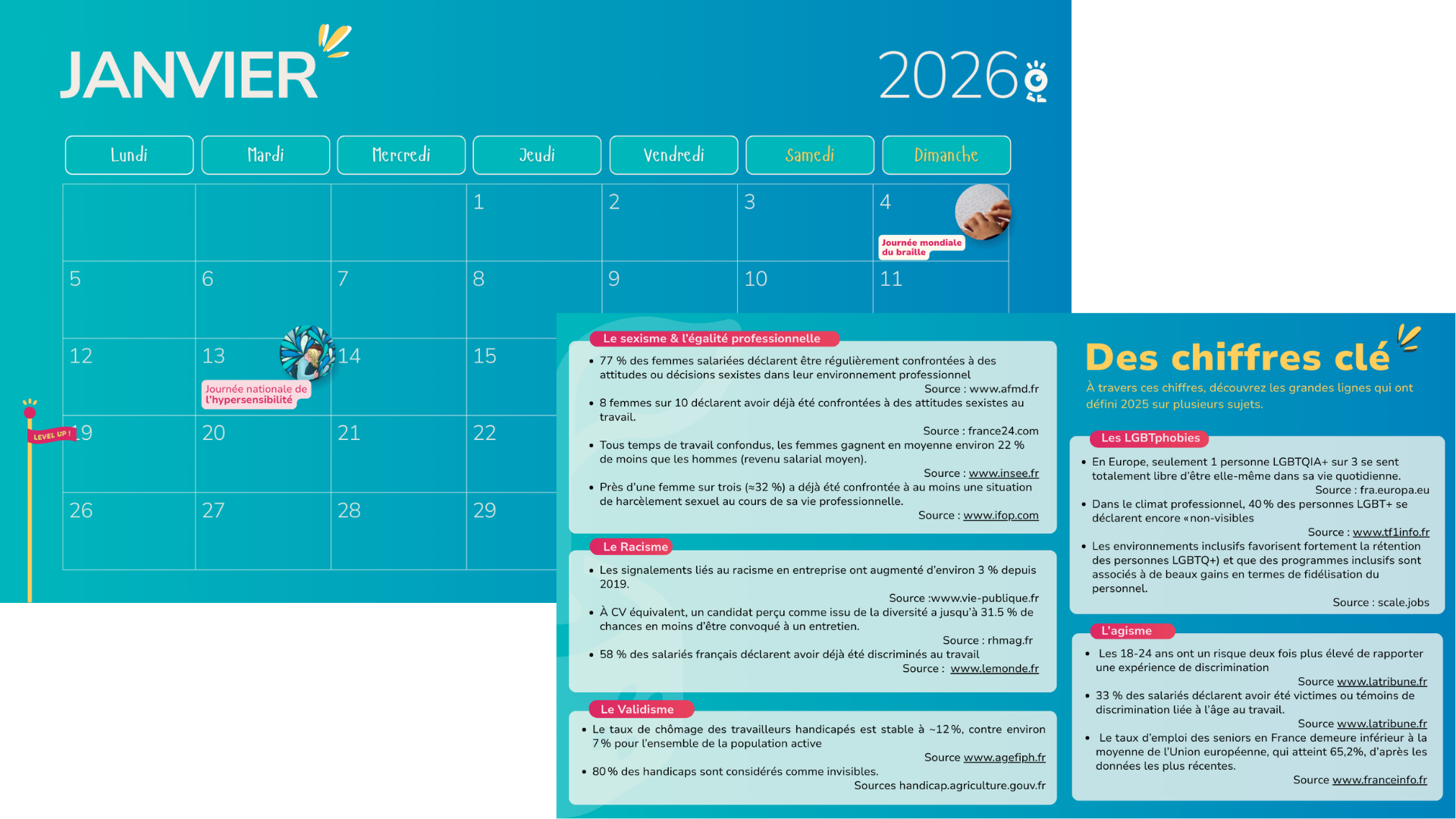 JANVIER

2026

| Lundi | Mardi | Mercredi | Jeudi | Vendredi | Samedi | Dimanche |
|---|---|---|---|---|---|---|
| | | | 1 | 2 | 3 | 4 Journée mondiale du braille |
| 5 | 6 | 7 | 8 | 9 | 10 | 11 |
| 12 | 13 Journée nationale de l'hypersensibilité | 14 | 15 | | | |
| 19 | 20 | 21 | 22 | | | |
| 26 | 27 | 28 | 29 | | | |

LEVEL UP !

Le sexisme & l'égalité professionnelle

• 77 % des femmes salariées déclarent être régulièrement confrontées à des attitudes ou décisions sexistes dans leur environnement professionnel
Source : www.afmd.fr

• 8 femmes sur 10 déclarent avoir déjà été confrontées à des attitudes sexistes au travail.
Source : france24.com

• Tous temps de travail confondus, les femmes gagnent en moyenne environ 22 % de moins que les hommes (revenu salarial moyen).
Source : www.insee.fr

• Près d'une femme sur trois (≈32 %) a déjà été confrontée à au moins une situation de harcèlement sexuel au cours de sa vie professionnelle.
Source : www.ifop.com

Le Racisme

• Les signalements liés au racisme en entreprise ont augmenté d'environ 3 % depuis 2019.
Source :www.vie-publique.fr

• À CV équivalent, un candidat perçu comme issu de la diversité a jusqu'à 31.5 % de chances en moins d'être convoqué à un entretien.
Source : rhmag.fr

• 58 % des salariés français déclarent avoir déjà été discriminés au travail
Source : www.lemonde.fr

Le Validisme

• Le taux de chômage des travailleurs handicapés est stable à ~12 %, contre environ 7 % pour l'ensemble de la population active
Source www.agefiph.fr

• 80 % des handicaps sont considérés comme invisibles.
Sources handicap.agriculture.gouv.fr

Des chiffres clé

À travers ces chiffres, découvrez les grandes lignes qui ont défini 2025 sur plusieurs sujets.

Les LGBTphobies

• En Europe, seulement 1 personne LGBTQIA+ sur 3 se sent totalement libre d'être elle-même dans sa vie quotidienne.
Source : fra.europa.eu

• Dans le climat professionnel, 40 % des personnes LGBT+ se déclarent encore «non-visibles
Source : www.tf1info.fr

• Les environnements inclusifs favorisent fortement la rétention des personnes LGBTQ+) et que des programmes inclusifs sont associés à de beaux gains en termes de fidélisation du personnel.
Source : scale.jobs

L'agisme

• Les 18-24 ans ont un risque deux fois plus élevé de rapporter une expérience de discrimination
Source www.latribune.fr

• 33 % des salariés déclarent avoir été victimes ou témoins de discrimination liée à l'âge au travail.
Source www.latribune.fr

• Le taux d'emploi des seniors en France demeure inférieur à la moyenne de l'Union européenne, qui atteint 65,2%, d'après les données les plus récentes.
Source www.franceinfo.fr